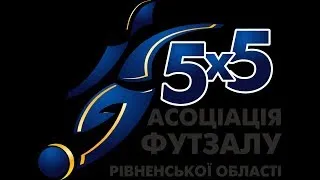 5x5
АСОЦІАЦІЯ
ФУТЗАЛУ
РІВНЕНСЬКОЇ ОБЛАСТІ